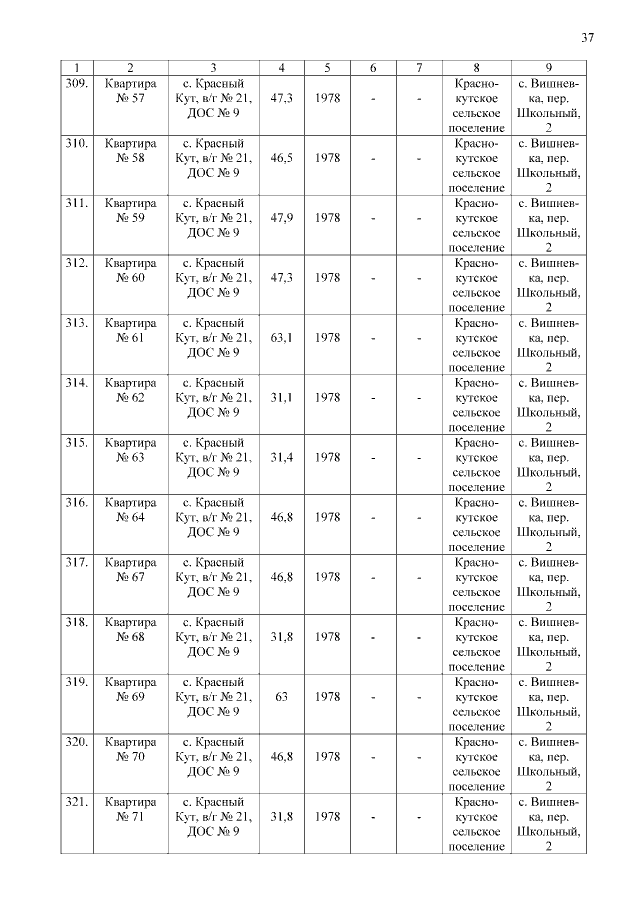 37

| 1 | 2 | 3 | 4 | 5 | 6 | 7 | 8 | 9 |
|---|---|---|---|---|---|---|---|---|
| 309. | Квартира № 57 | с. Красный Кут, в/г № 21, ДОС № 9 | 47,3 | 1978 | - | - | Краснокутское сельское поселение | с. Вишневка, пер. Школьный, 2 |
| 310. | Квартира № 58 | с. Красный Кут, в/г № 21, ДОС № 9 | 46,5 | 1978 | - | - | Краснокутское сельское поселение | с. Вишневка, пер. Школьный, 2 |
| 311. | Квартира № 59 | с. Красный Кут, в/г № 21, ДОС № 9 | 47,9 | 1978 | - | - | Краснокутское сельское поселение | с. Вишневка, пер. Школьный, 2 |
| 312. | Квартира № 60 | с. Красный Кут, в/г № 21, ДОС № 9 | 47,3 | 1978 | - | - | Краснокутское сельское поселение | с. Вишневка, пер. Школьный, 2 |
| 313. | Квартира № 61 | с. Красный Кут, в/г № 21, ДОС № 9 | 63,1 | 1978 | - | - | Краснокутское сельское поселение | с. Вишневка, пер. Школьный, 2 |
| 314. | Квартира № 62 | с. Красный Кут, в/г № 21, ДОС № 9 | 31,1 | 1978 | - | - | Краснокутское сельское поселение | с. Вишневка, пер. Школьный, 2 |
| 315. | Квартира № 63 | с. Красный Кут, в/г № 21, ДОС № 9 | 31,4 | 1978 | - | - | Краснокутское сельское поселение | с. Вишневка, пер. Школьный, 2 |
| 316. | Квартира № 64 | с. Красный Кут, в/г № 21, ДОС № 9 | 46,8 | 1978 | - | - | Краснокутское сельское поселение | с. Вишневка, пер. Школьный, 2 |
| 317. | Квартира № 67 | с. Красный Кут, в/г № 21, ДОС № 9 | 46,8 | 1978 | - | - | Краснокутское сельское поселение | с. Вишневка, пер. Школьный, 2 |
| 318. | Квартира № 68 | с. Красный Кут, в/г № 21, ДОС № 9 | 31,8 | 1978 | - | - | Краснокутское сельское поселение | с. Вишневка, пер. Школьный, 2 |
| 319. | Квартира № 69 | с. Красный Кут, в/г № 21, ДОС № 9 | 63 | 1978 | - | - | Краснокутское сельское поселение | с. Вишневка, пер. Школьный, 2 |
| 320. | Квартира № 70 | с. Красный Кут, в/г № 21, ДОС № 9 | 46,8 | 1978 | - | - | Краснокутское сельское поселение | с. Вишневка, пер. Школьный, 2 |
| 321. | Квартира № 71 | с. Красный Кут, в/г № 21, ДОС № 9 | 31,8 | 1978 | - | - | Краснокутское сельское поселение | с. Вишневка, пер. Школьный, 2 |